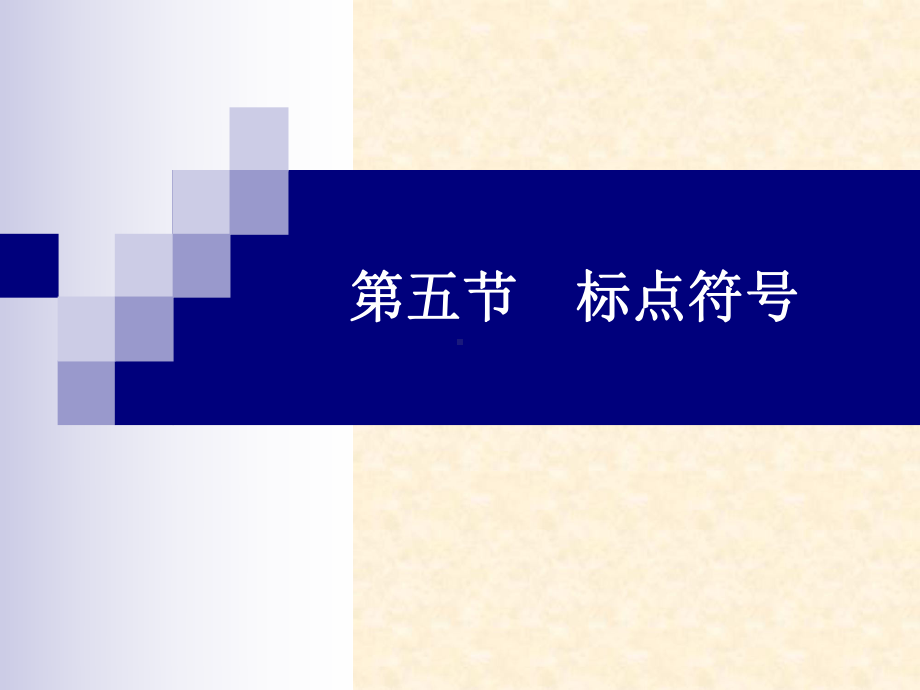 第五节　标点符号